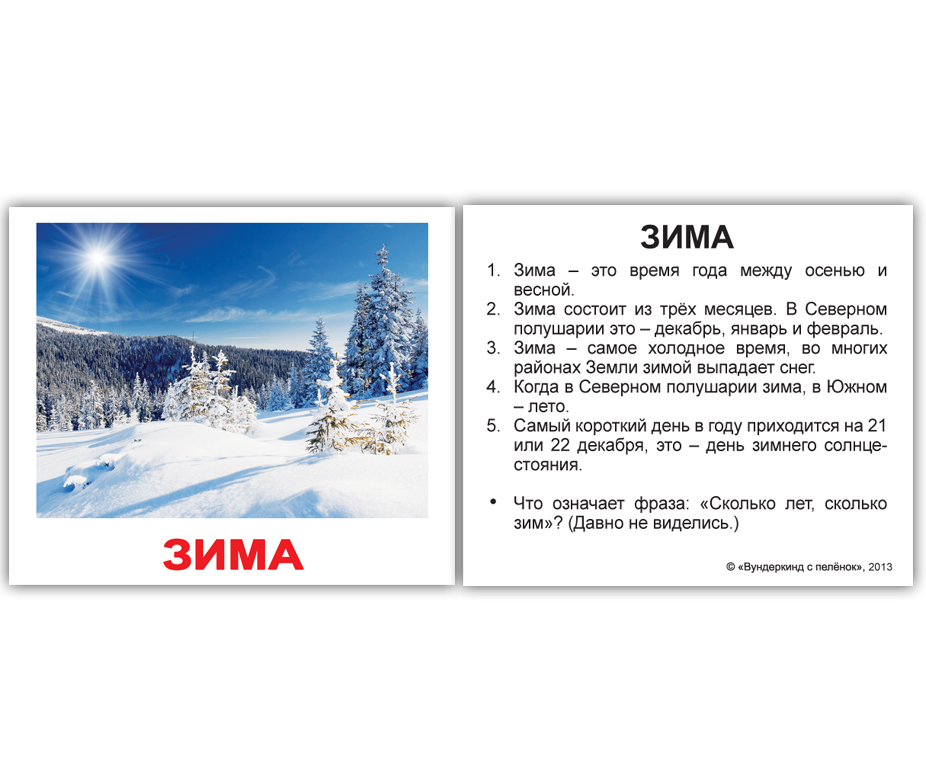 ЗИМА

ЗИМА

1. Зима – это время года между осенью и весной.
2. Зима состоит из трёх месяцев. В Северном полушарии это – декабрь, январь и февраль.
3. Зима – самое холодное время, во многих районах Земли зимой выпадает снег.
4. Когда в Северном полушарии зима, в Южном – лето.
5. Самый короткий день в году приходится на 21 или 22 декабря, это – день зимнего солнцестояния.

• Что означает фраза: «Сколько лет, сколько зим»? (Давно не виделись.)

© «Вундеркинд с пелёнок», 2013